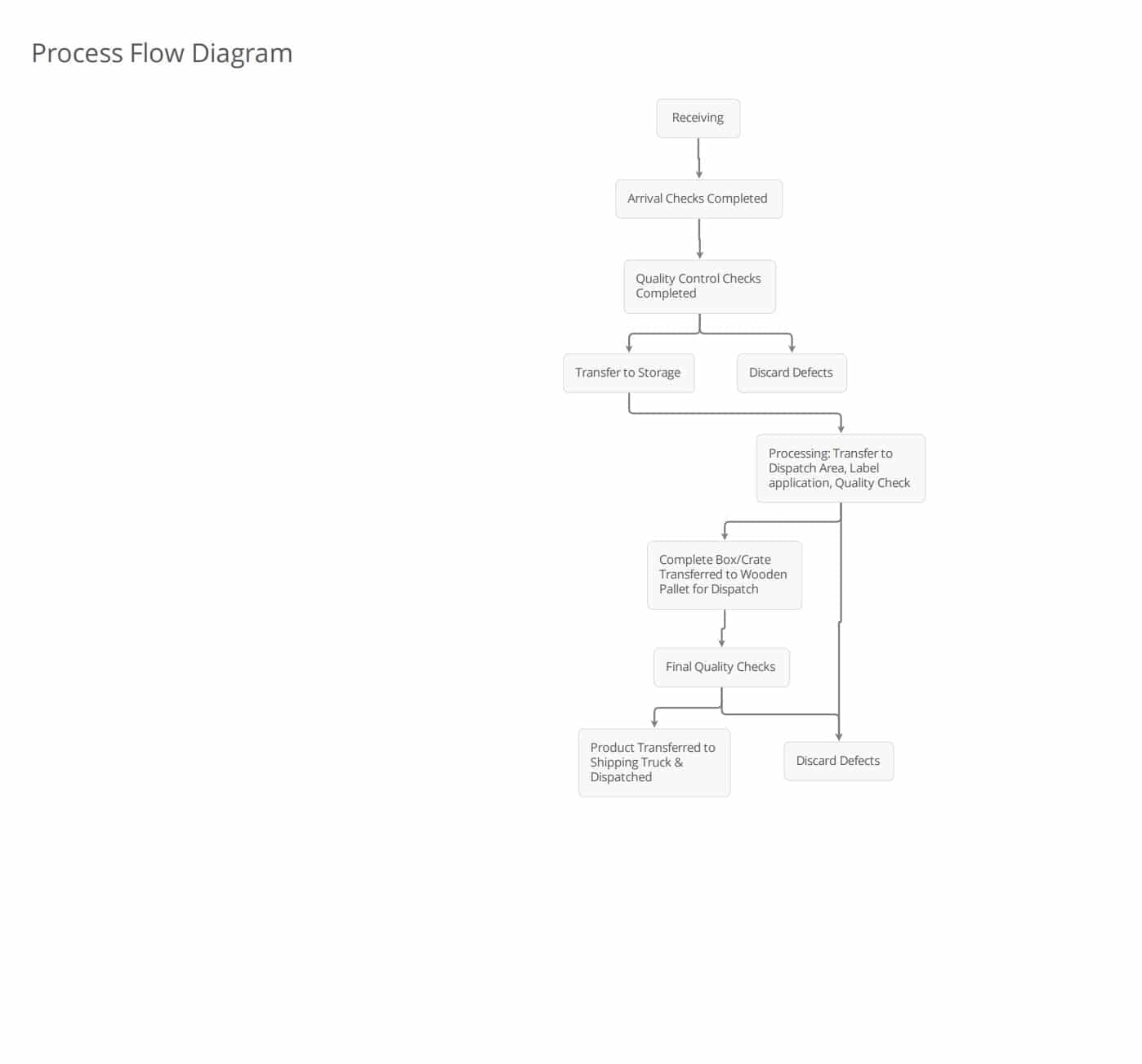 Process Flow Diagram

Receiving

Arrival Checks Completed

Quality Control Checks Completed

Transfer to Storage

Discard Defects

Processing: Transfer to Dispatch Area, Label application, Quality Check

Complete Box/Crate Transferred to Wooden Pallet for Dispatch

Final Quality Checks

Product Transferred to Shipping Truck & Dispatched

Discard Defects